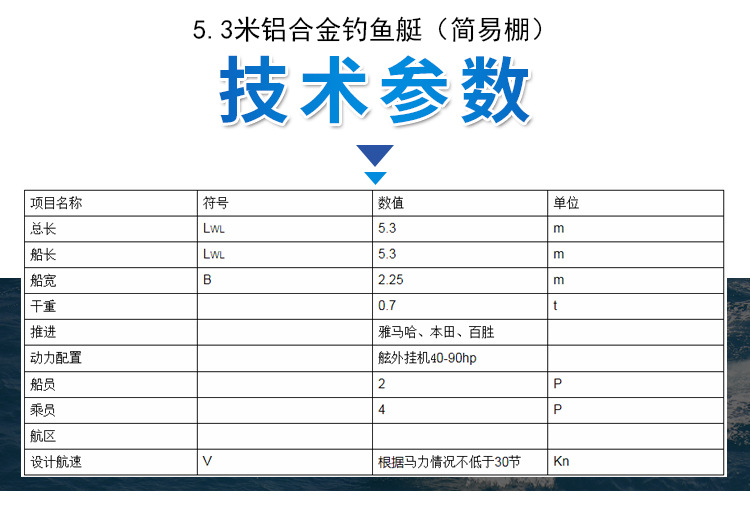 5.3米铝合金钓鱼艇（简易棚）

技术参数

| 项目名称 | 符号 | 数值 | 单位 |
|---|---|---|---|
| 总长 | $L_{WL}$ | 5.3 | m |
| 船长 | $L_{WL}$ | 5.3 | m |
| 船宽 | B | 2.25 | m |
| 干重 | | 0.7 | t |
| 推进 | | 雅马哈、本田、百胜 | |
| 动力配置 | | 舷外挂机40-90hp | |
| 船员 | | 2 | P |
| 乘员 | | 4 | P |
| 航区 | | | |
| 设计航速 | V | 根据马力情况不低于30节 | Kn |